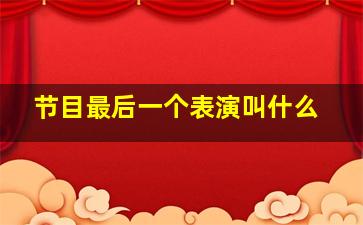 节目最后一个表演叫什么